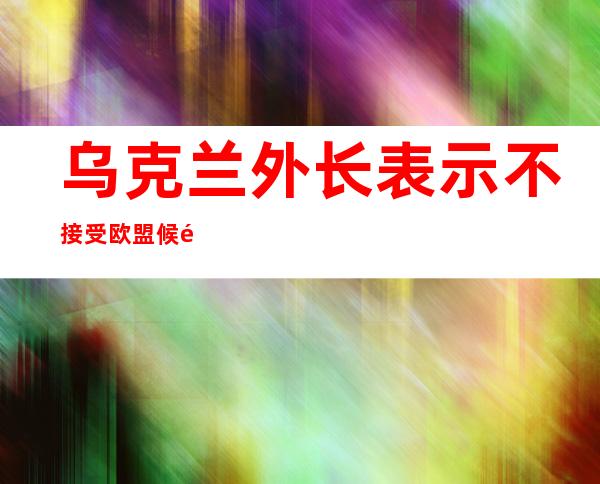 乌克兰外长表示不接受欧盟候é